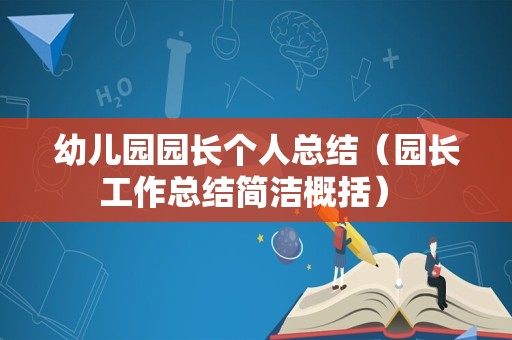 $H_2O$

幼儿园园长个人总结（园长工作总结简洁概括）